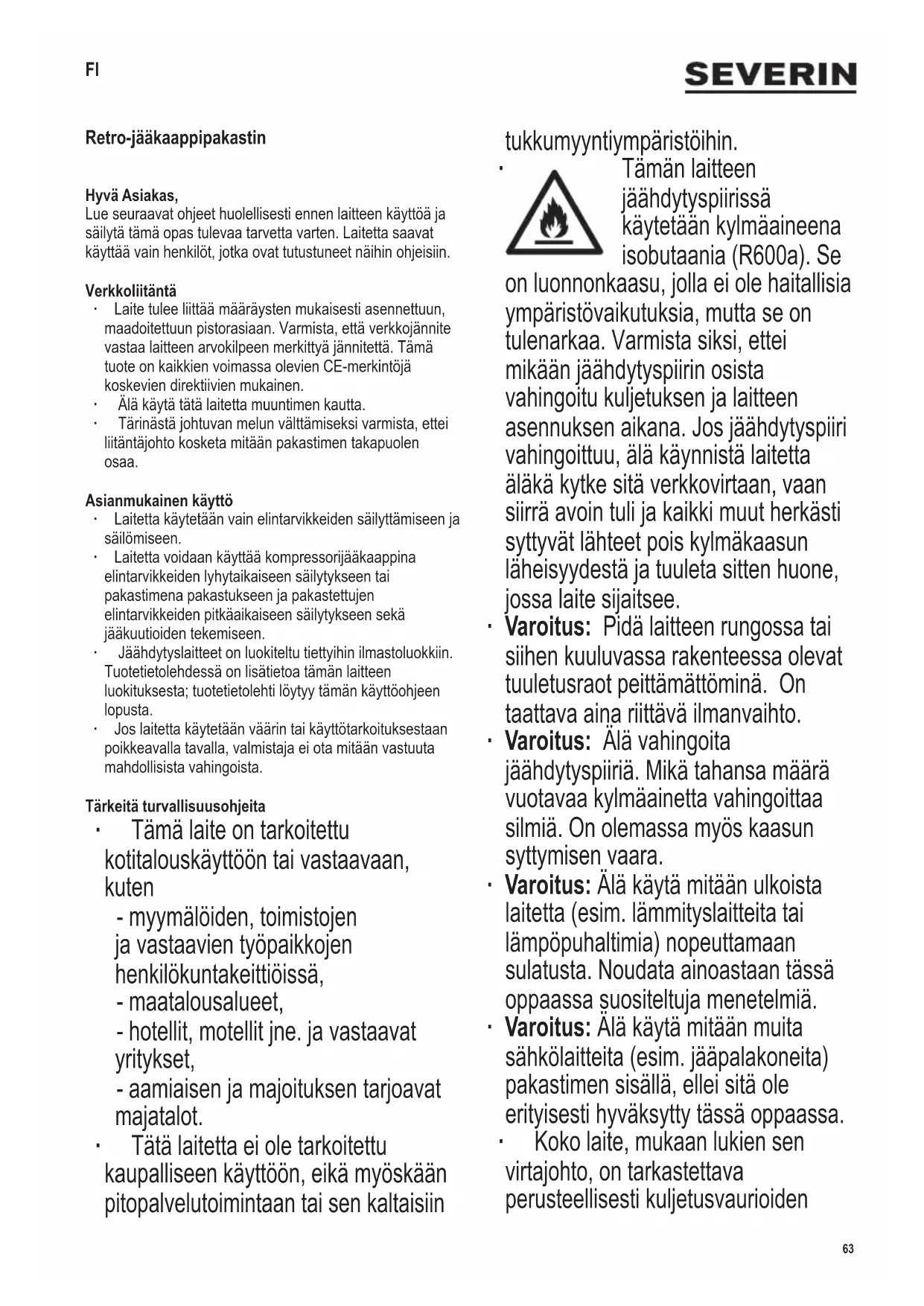 FI

SEVERIN

Retro-jääkaappipakastin

Hyvä Asiakas,
Lue seuraavat ohjeet huolellisesti ennen laitteen käyttöä ja säilytä tämä opas tulevaa tarvetta varten. Laitetta saavat käyttää vain henkilöt, jotka ovat tutustuneet näihin ohjeisiin.

Verkkoliitäntä
· Laite tulee liittää määräysten mukaisesti asennettuun, maadoitettuun pistorasiaan. Varmista, että verkkojännite vastaa laitteen arvokilpeen merkittyä jännitettä. Tämä tuote on kaikkien voimassa olevien CE-merkintöjä koskevien direktiivien mukainen.
· Älä käytä tätä laitetta muuntimen kautta.
· Tärinästä johtuvan melun välttämiseksi varmista, ettei liitäntäjohto kosketa mitään pakastimen takapuolen osaa.

Asianmukainen käyttö
· Laitetta käytetään vain elintarvikkeiden säilyttämiseen ja säilömiseen.
· Laitetta voidaan käyttää kompressorijääkaappina elintarvikkeiden lyhytaikaiseen säilytykseen tai pakastimena pakastukseen ja pakastettujen elintarvikkeiden pitkäaikaiseen säilytykseen sekä jääkuutioiden tekemiseen.
· Jäähdytyslaitteet on luokiteltu tiettyihin ilmastoluokkiin. Tuotetietolehdessä on lisätietoa tämän laitteen luokituksesta; tuotetietolehti löytyy tämän käyttöohjeen lopusta.
· Jos laitetta käytetään väärin tai käyttötarkoituksestaan poikkeavalla tavalla, valmistaja ei ota mitään vastuuta mahdollisista vahingoista.

Tärkeitä turvallisuusohjeita
· Tämä laite on tarkoitettu kotitalouskäyttöön tai vastaavaan, kuten
- myymälöiden, toimistojen ja vastaavien työpaikkojen henkilökuntakeittiöissä,
- maatalousalueet,
- hotellit, motellit jne. ja vastaavat yritykset,
- aamiaisen ja majoituksen tarjoavat majatalot.
· Tätä laitetta ei ole tarkoitettu kaupalliseen käyttöön, eikä myöskään pitopalvelutoimintaan tai sen kaltaisiin tukkumyyntiympäristöihin.
· Tämän laitteen jäähdytyspiirissä käytetään kylmäaineena isobutaania (R600a). Se on luonnonkaasu, jolla ei ole haitallisia ympäristövaikutuksia, mutta se on tulenarkaa. Varmista siksi, ettei mikään jäähdytyspiirin osista vahingoitu kuljetuksen ja laitteen asennuksen aikana. Jos jäähdytyspiiri vahingoittuu, älä käynnistä laitetta äläkä kytke sitä verkkovirtaan, vaan siirrä avoin tuli ja kaikki muut herkästi syttyvät lähteet pois kylmäkaasun läheisyydestä ja tuuleta sitten huone, jossa laite sijaitsee.
· Varoitus: Pidä laitteen rungossa tai siihen kuuluvassa rakenteessa olevat tuuletusraot peittämättöminä. On taattava aina riittävä ilmanvaihto.
· Varoitus: Älä vahingoita jäähdytyspiiriä. Mikä tahansa määrä vuotavaa kylmäainetta vahingoittaa silmiä. On olemassa myös kaasun syttymisen vaara.
· Varoitus: Älä käytä mitään ulkoista laitetta (esim. lämmityslaitteita tai lämpöpuhaltimia) nopeuttamaan sulatusta. Noudata ainoastaan tässä oppaassa suositeltuja menetelmiä.
· Varoitus: Älä käytä mitään muita sähkölaitteita (esim. jääpalakoneita) pakastimen sisällä, ellei sitä ole erityisesti hyväksytty tässä oppaassa.
· Koko laite, mukaan lukien sen virtajohto, on tarkastettava perusteellisesti kuljetusvaurioiden

63